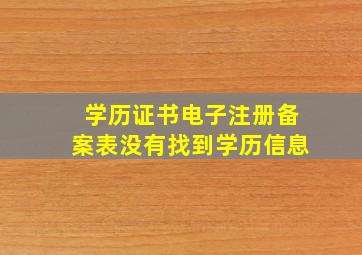 学历证书电子注册备案表没有找到学历信息